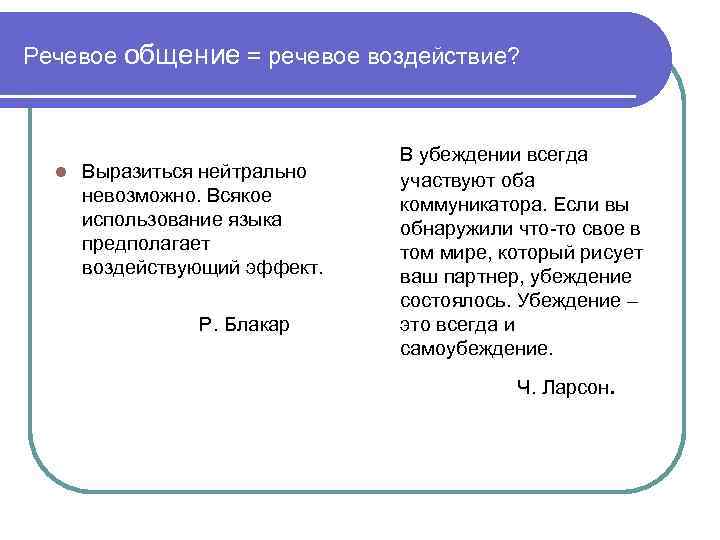 Речевое общение = речевое воздействие?

Выразиться нейтрально невозможно. Всякое использование языка предполагает воздействующий эффект.

Р. Блакар

В убеждении всегда участвуют оба коммуникатора. Если вы обнаружили что-то свое в том мире, который рисует ваш партнер, убеждение состоялось. Убеждение – это всегда и самоубеждение.

Ч. Ларсон.